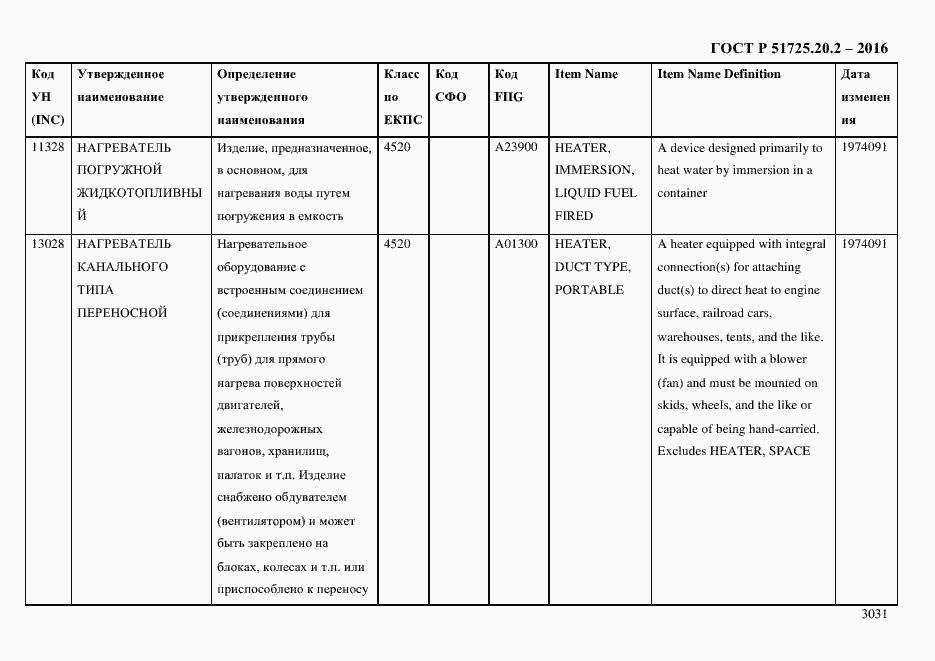 ГОСТ Р 51725.20.2 – 2016

| Код УН (INC) | Утвержденное наименование | Определение утвержденного наименования | Класс по ЕКПС | Код СФО | Код FIIG | Item Name | Item Name Definition | Дата изменения |
|---|---|---|---|---|---|---|---|---|
| 11328 | НАГРЕВАТЕЛЬ ПОГРУЖНОЙ ЖИДКОТОПЛИВНЫЙ | Изделие, предназначенное, в основном, для нагревания воды путем погружения в емкость | 4520 | | A23900 | HEATER, IMMERSION, LIQUID FUEL FIRED | A device designed primarily to heat water by immersion in a container | 1974091 |
| 13028 | НАГРЕВАТЕЛЬ КАНАЛЬНОГО ТИПА ПЕРЕНОСНОЙ | Нагревательное оборудование с встроенным соединением (соединениями) для прикрепления трубы (труб) для прямого нагрева поверхностей двигателей, железнодорожных вагонов, хранилищ, палаток и т.п. Изделие снабжено обдувателем (вентилятором) и может быть закреплено на блоках, колесах и т.п. или приспособлено к переносу | 4520 | | A01300 | HEATER, DUCT TYPE, PORTABLE | A heater equipped with integral connection(s) for attaching duct(s) to direct heat to engine surface, railroad cars, warehouses, tents, and the like. It is equipped with a blower (fan) and must be mounted on skids, wheels, and the like or capable of being hand-carried. Excludes HEATER, SPACE | 1974091 |

3031